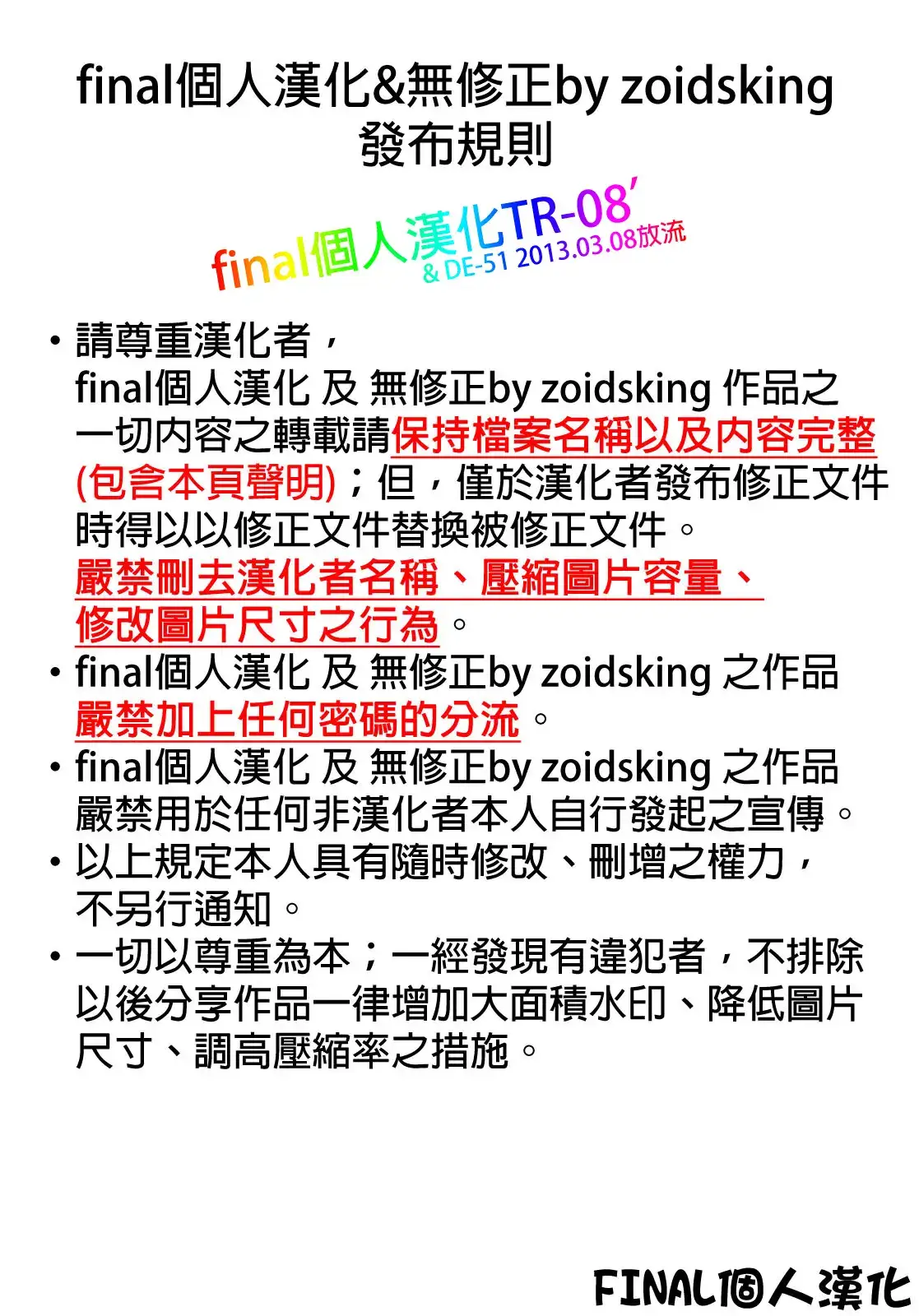 final個人漢化&無修正by zoidsking
發布規則

final個人漢化TR-08'
& DE-51 2013.03.08放流

• 請尊重漢化者，final個人漢化 及 無修正by zoidsking 作品之一切內容之轉載請保持檔案名稱以及內容完整(包含本頁聲明)；但，僅於漢化者發布修正文件時得以以修正文件替換被修正文件。嚴禁刪去漢化者名稱、壓縮圖片容量、修改圖片尺寸之行為。
• final個人漢化 及 無修正by zoidsking 之作品嚴禁加上任何密碼的分流。
• final個人漢化 及 無修正by zoidsking 之作品嚴禁用於任何非漢化者本人自行發起之宣傳。
• 以上規定本人具有隨時修改、刪增之權力，不另行通知。
• 一切以尊重為本；一經發現有違犯者，不排除以後分享作品一律增加大面積水印、降低圖片尺寸、調高壓縮率之措施。

FINAL個人漢化